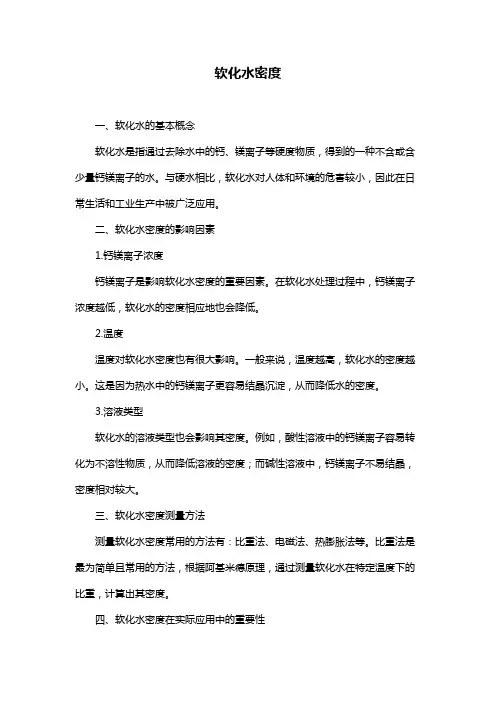 软化水密度

一、软化水的基本概念

软化水是指通过去除水中的钙、镁离子等硬度物质，得到的一种不含或含少量钙镁离子的水。与硬水相比，软化水对人体和环境的危害较小，因此在日常生活和工业生产中被广泛应用。

二、软化水密度的影响因素

1.钙镁离子浓度

钙镁离子是影响软化水密度的重要因素。在软化水处理过程中，钙镁离子浓度越低，软化水的密度相应地也会降低。

2.温度

温度对软化水密度也有很大影响。一般来说，温度越高，软化水的密度越小。这是因为热水中的钙镁离子更容易结晶沉淀，从而降低水的密度。

3.溶液类型

软化水的溶液类型也会影响其密度。例如，酸性溶液中的钙镁离子容易转化为不溶性物质，从而降低溶液的密度；而碱性溶液中，钙镁离子不易结晶，密度相对较大。

三、软化水密度测量方法

测量软化水密度常用的方法有：比重法、电磁法、热膨胀法等。比重法是最为简单且常用的方法，根据阿基米德原理，通过测量软化水在特定温度下的比重，计算出其密度。

四、软化水密度在实际应用中的重要性